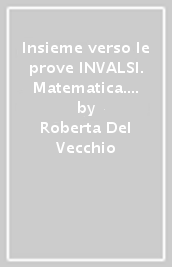 Insieme verso le prove INVALSI. Matematica.... by
Roberta Del Vecchio